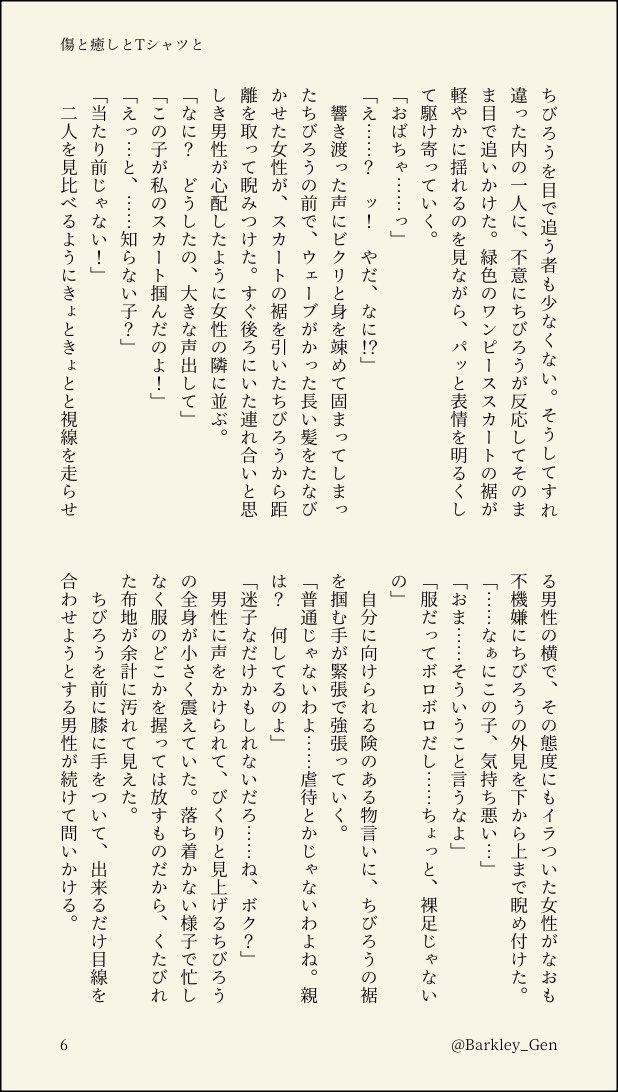 傷と癒しとTシャツと

ちびろうを目で追う者も少なくない。そうしてすれ違った内の一人に、不意にちびろうが反応してそのまま目で追いかけた。緑色のワンピーススカートの裾が軽やかに揺れるのを見ながら、パッと表情を明るくして駆け寄っていく。

「おばちゃ……っ」

「え……？ ッ！ やだ、なに!?」

響き渡った声にビクリと身を竦めて固まってしまったちびろうの前で、ウェーブがかった長い髪をたなびかせた女性が、スカートの裾を引いたちびろうから距離を取って睨みつけた。すぐ後ろにいた連れ合いと思しき男性が心配したように女性の隣に並ぶ。

「なに？ どうしたの、大きな声出して」

「この子が私のスカート掴んだのよ！」

「えっ…と、……知らない子？」

「当たり前じゃない！」

二人を見比べるようにきょときょとと視線を走らせる男性の横で、その態度にもイラついた女性がなおも不機嫌にちびろうの外見を下から上まで睨め付けた。

「……なぁにこの子、気持ち悪い…」

「おま……そういうこと言うなよ」

「服だってボロボロだし……ちょっと、裸足じゃないの」

自分に向けられる険のある物言いに、ちびろうの裾を掴む手が緊張で強張っていく。

「普通じゃないわよ……虐待とかじゃないわよね。親は？ 何してるのよ」

「迷子なだけかもしれないだろ……ね、ボク？」

男性に声をかけられて、びくりと見上げるちびろうの全身が小さく震えていた。落ち着かない様子で忙しなく服のどこかを握っては放すものだから、くたびれた布地が余計に汚れて見えた。

ちびろうを前に膝に手をついて、出来るだけ目線を合わせようとする男性が続けて問いかける。

6 @Barkley_Gen